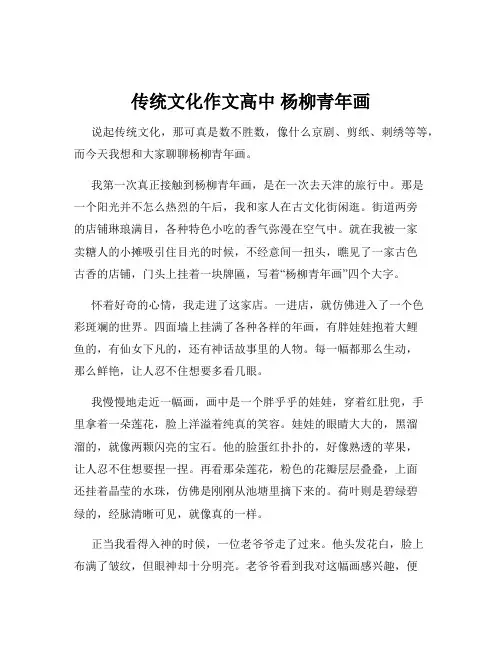 传统文化作文高中 杨柳青年画

说起传统文化，那可真是数不胜数，像什么京剧、剪纸、刺绣等等，而今天我想和大家聊聊杨柳青年画。

我第一次真正接触到杨柳青年画，是在一次去天津的旅行中。那是一个阳光并不怎么热烈的午后，我和家人在古文化街闲逛。街道两旁的店铺琳琅满目，各种特色小吃的香气弥漫在空气中。就在我被一家卖糖人的小摊吸引住目光的时候，不经意间一扭头，瞧见了一家古色古香的店铺，门头上挂着一块牌匾，写着“杨柳青年画”四个大字。

怀着好奇的心情，我走进了这家店。一进店，就仿佛进入了一个色彩斑斓的世界。四面墙上挂满了各种各样的年画，有胖娃娃抱着大鲤鱼的，有仙女下凡的，还有神话故事里的人物。每一幅都那么生动，那么鲜艳，让人忍不住想要多看几眼。

我慢慢地走近一幅画，画中是一个胖乎乎的娃娃，穿着红肚兜，手里拿着一朵莲花，脸上洋溢着纯真的笑容。娃娃的眼睛大大的，黑溜溜的，就像两颗闪亮的宝石。他的脸蛋红扑扑的，好像熟透的苹果，让人忍不住想要捏一捏。再看那朵莲花，粉色的花瓣层层叠叠，上面还挂着晶莹的水珠，仿佛是刚刚从池塘里摘下来的。荷叶则是碧绿碧绿的，经脉清晰可见，就像真的一样。

正当我看得入神的时候，一位老爷爷走了过来。他头发花白，脸上布满了皱纹，但眼神却十分明亮。老爷爷看到我对这幅画感兴趣，便